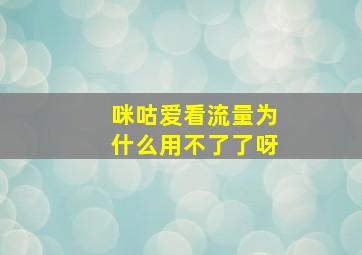 咪咕爱看流量为什么用不了了呀